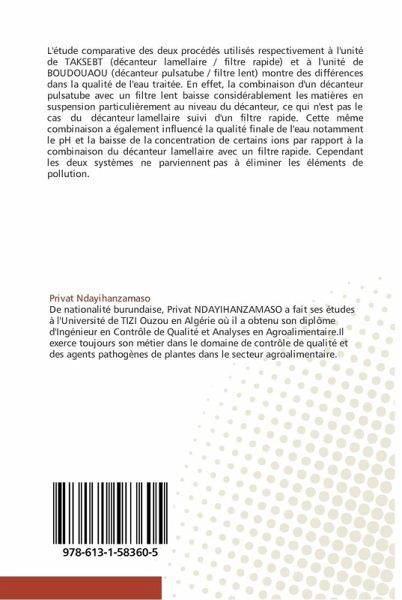 L'étude comparative des deux procédés utilisés respectivement à l'unité de TAKSEBT (décanteur lamellaire / filtre rapide) et à l'unité de BOUDOUAOU (décanteur pulsatube / filtre lent) montre des différences dans la qualité de l'eau traitée. En effet, la combinaison d'un décanteur pulsatube avec un filtre lent baisse considérablement les matières en suspension particulièrement au niveau du décanteur, ce qui n'est pas le cas du décanteur lamellaire suivi d'un filtre rapide. Cette même combinaison a également influencé la qualité finale de l'eau notamment le pH et la baisse de la concentration de certains ions par rapport à la combinaison du décanteur lamellaire avec un filtre rapide. Cependant les deux systèmes ne parviennent pas à éliminer les éléments de pollution.

Privat Ndayihanzamaso
De nationalité burundaise, Privat NDAYIHANZAMASO a fait ses études à l'Université de TIZI Ouzou en Algérie où il a obtenu son diplôme d'Ingénieur en Contrôle de Qualité et Analyses en Agroalimentaire.Il exerce toujours son métier dans le domaine de contrôle de qualité et des agents pathogènes de plantes dans le secteur agroalimentaire.

978-613-1-58360-5